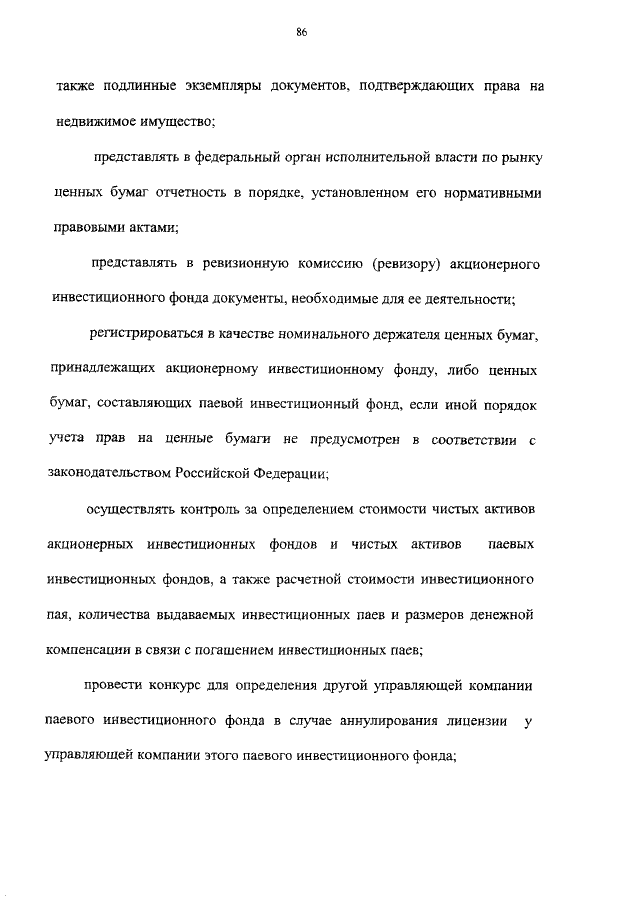 86

также подлинные экземпляры документов, подтверждающих права на недвижимое имущество;

представлять в федеральный орган исполнительной власти по рынку ценных бумаг отчетность в порядке, установленном его нормативными правовыми актами;

представлять в ревизионную комиссию (ревизору) акционерного инвестиционного фонда документы, необходимые для ее деятельности;

регистрироваться в качестве номинального держателя ценных бумаг, принадлежащих акционерному инвестиционному фонду, либо ценных бумаг, составляющих паевой инвестиционный фонд, если иной порядок учета прав на ценные бумаги не предусмотрен в соответствии с законодательством Российской Федерации;

осуществлять контроль за определением стоимости чистых активов акционерных инвестиционных фондов и чистых активов паевых инвестиционных фондов, а также расчетной стоимости инвестиционного пая, количества выдаваемых инвестиционных паев и размеров денежной компенсации в связи с погашением инвестиционных паев;

провести конкурс для определения другой управляющей компании паевого инвестиционного фонда в случае аннулирования лицензии у управляющей компании этого паевого инвестиционного фонда;